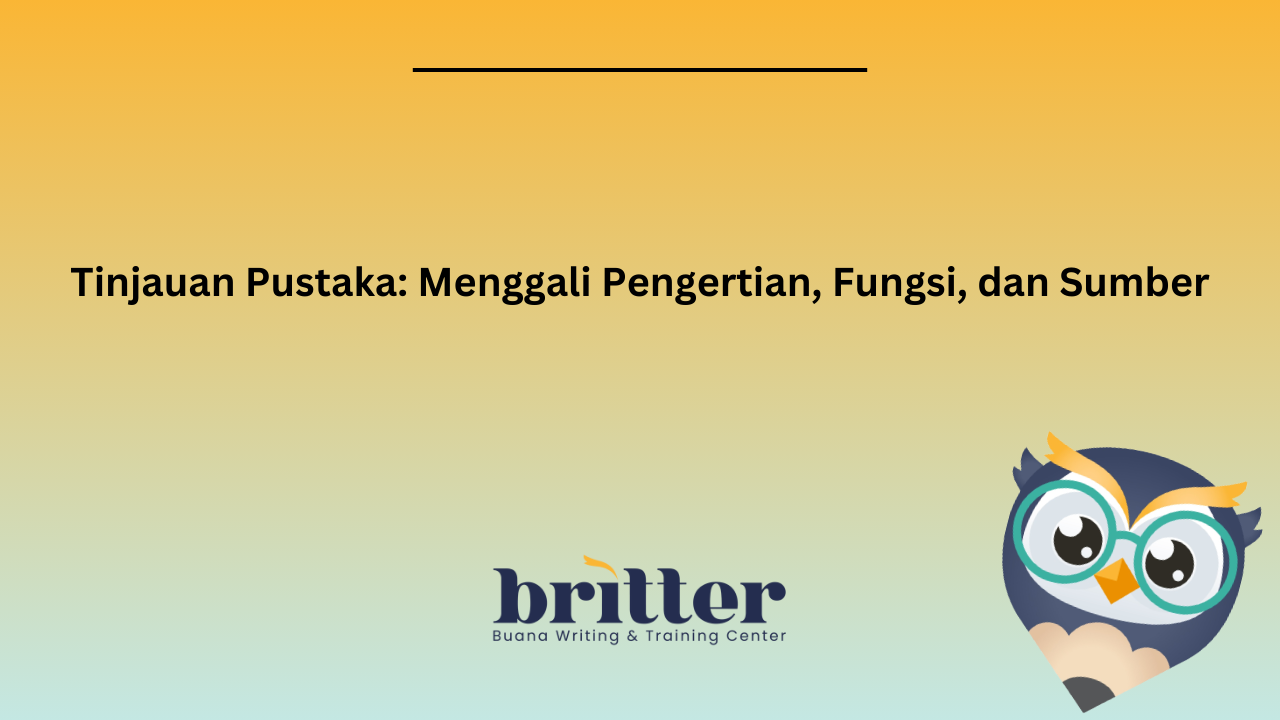 Tinjauan Pustaka: Menggali Pengertian, Fungsi, dan Sumber

britter
Buana Writing & Training Center